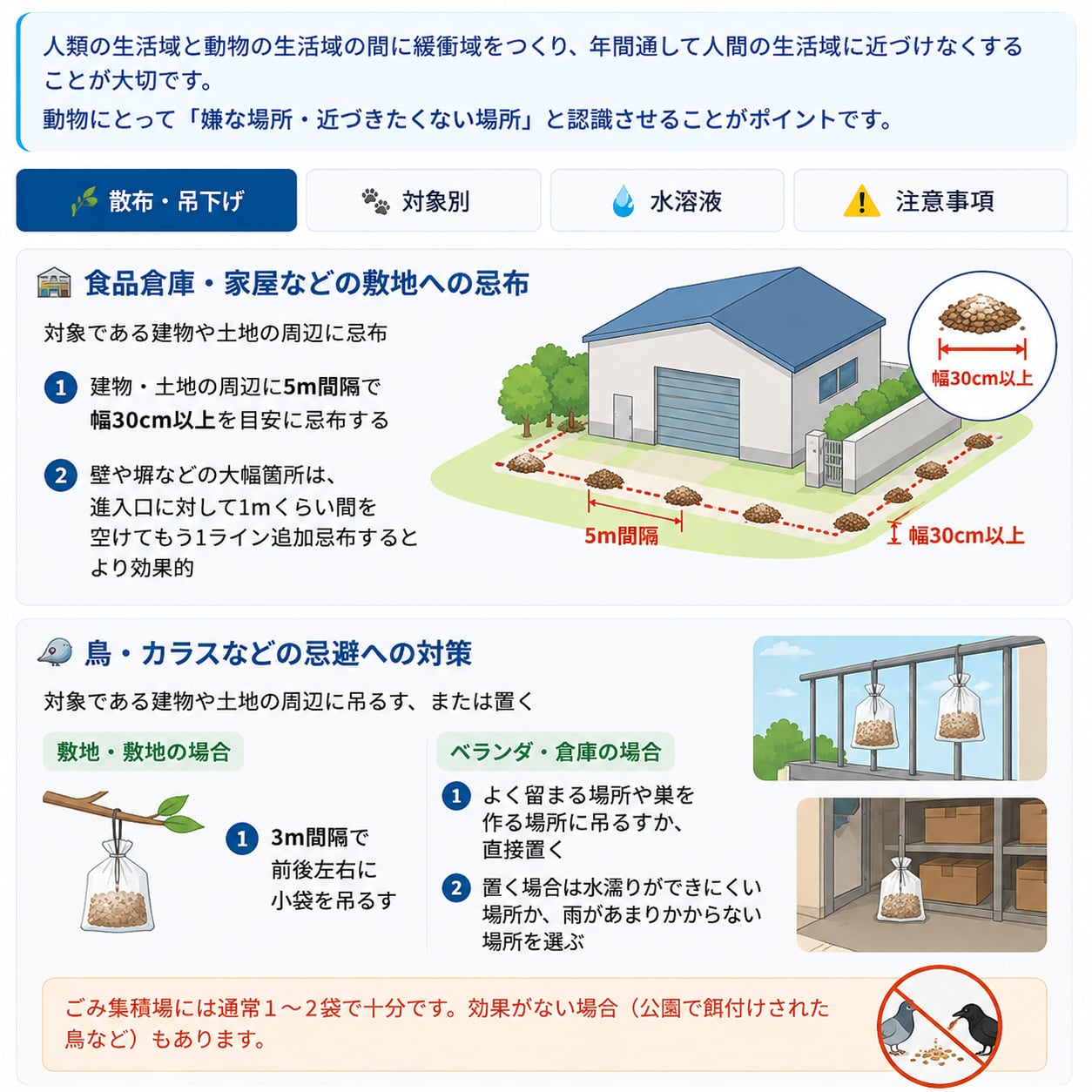 人類の生活域と動物の生活域の間に緩衝域をつくり、年間通して人間の生活域に近づけなくすることが大切です。
動物にとって「嫌な場所・近づきたくない場所」と認識させることがポイントです。

散布・吊下げ

対象別

水溶液

注意事項

食品倉庫・家屋などの敷地への忌布

対象である建物や土地の周辺に忌布

1 建物・土地の周辺に5m間隔で幅30cm以上を目安に忌布する

2 壁や塀などの大幅箇所は、進入口に対して1mくらい間を空けてもう1ライン追加忌布するとより効果的

幅30cm以上

5m間隔

幅30cm以上

鳥・カラスなどの忌避への対策

対象である建物や土地の周辺に吊るす、または置く

敷地・敷地の場合

1 3m間隔で前後左右に小袋を吊るす

ベランダ・倉庫の場合

1 よく留まる場所や巣を作る場所に吊るすか、直接置く

2 置く場合は水濡りができにくい場所か、雨があまりかからない場所を選ぶ

ごみ集積場には通常1～2袋で十分です。効果がない場合（公園で餌付けされた鳥など）もあります。